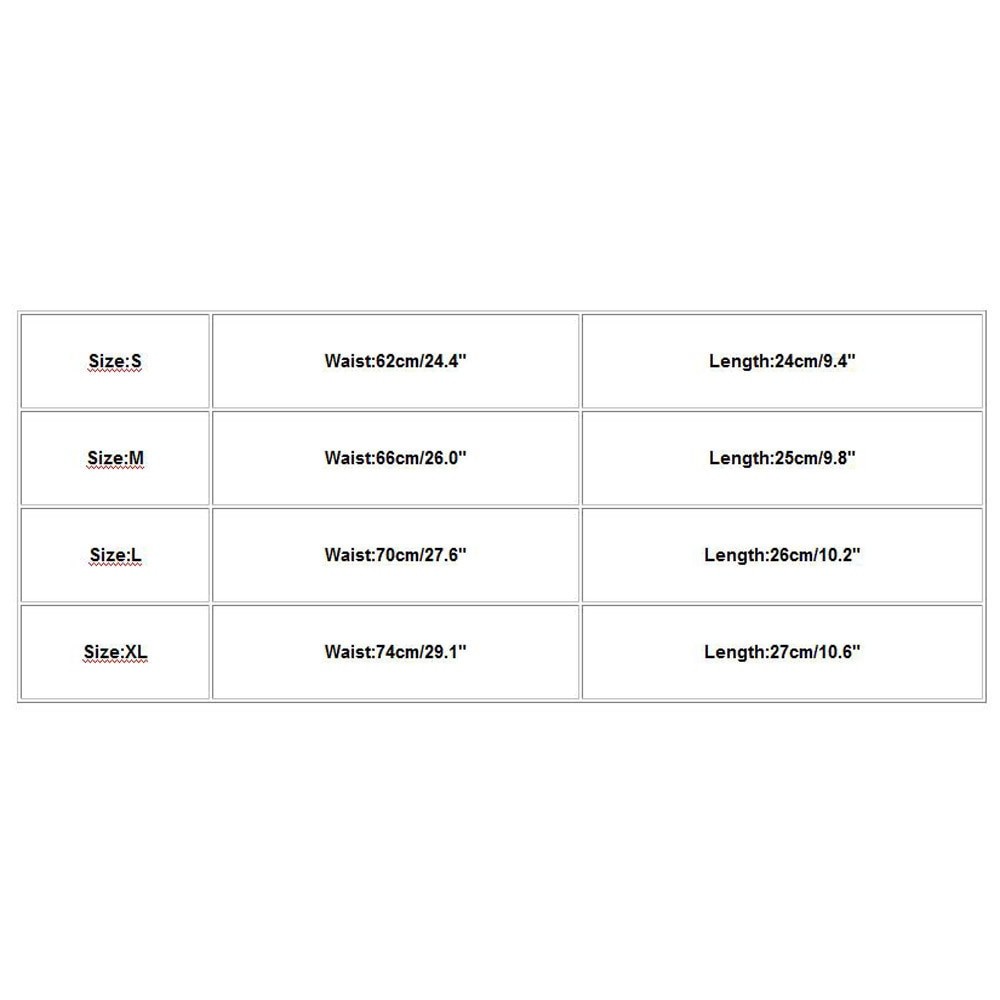 | Size:S | Waist:62cm/24.4" | Length:24cm/9.4" |
|---|---|---|
| Size:M | Waist:66cm/26.0" | Length:25cm/9.8" |
| Size:L | Waist:70cm/27.6" | Length:26cm/10.2" |
| Size:XL | Waist:74cm/29.1" | Length:27cm/10.6" |